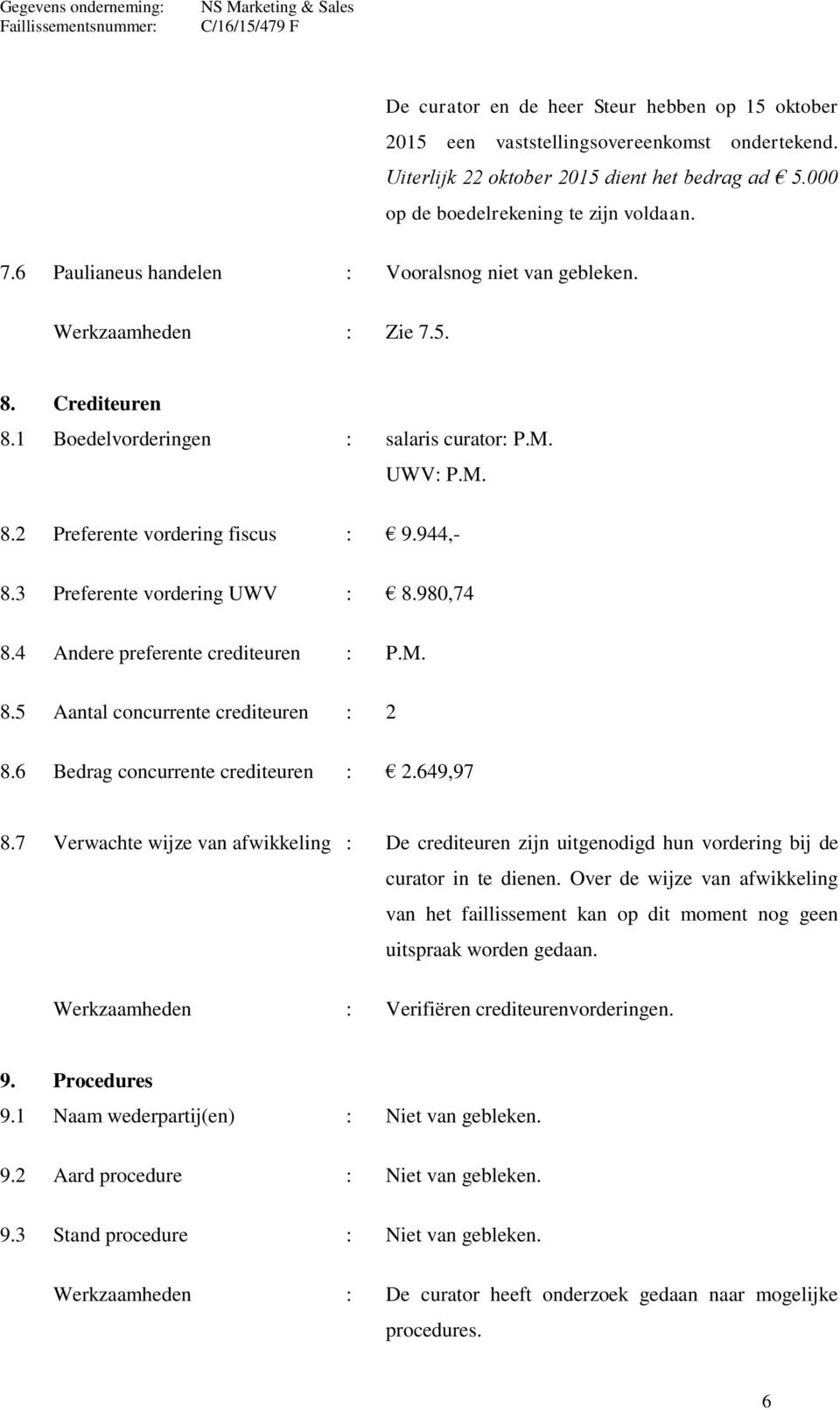 Gegevens onderneming: NS Marketing & Sales
Faillissementsnummer: C/16/15/479 F

De curator en de heer Steur hebben op 15 oktober 2015 een vaststellingsovereenkomst ondertekend. Uiterlijk 22 oktober 2015 dient het bedrag ad € 5.000 op de boedelrekening te zijn voldaan.

7.6 Paulianeus handelen : Vooralsnog niet van gebleken.

Werkzaamheden : Zie 7.5.

8. Crediteuren

8.1 Boedelvorderingen : salaris curator: P.M.
UWV: P.M.

8.2 Preferente vordering fiscus : € 9.944,-

8.3 Preferente vordering UWV : € 8.980,74

8.4 Andere preferente crediteuren : P.M.

8.5 Aantal concurrente crediteuren : 2

8.6 Bedrag concurrente crediteuren : € 2.649,97

8.7 Verwachte wijze van afwikkeling : De crediteuren zijn uitgenodigd hun vordering bij de curator in te dienen. Over de wijze van afwikkeling van het faillissement kan op dit moment nog geen uitspraak worden gedaan.

Werkzaamheden : Verifiëren crediteurenvorderingen.

9. Procedures

9.1 Naam wederpartij(en) : Niet van gebleken.

9.2 Aard procedure : Niet van gebleken.

9.3 Stand procedure : Niet van gebleken.

Werkzaamheden : De curator heeft onderzoek gedaan naar mogelijke procedures.

6